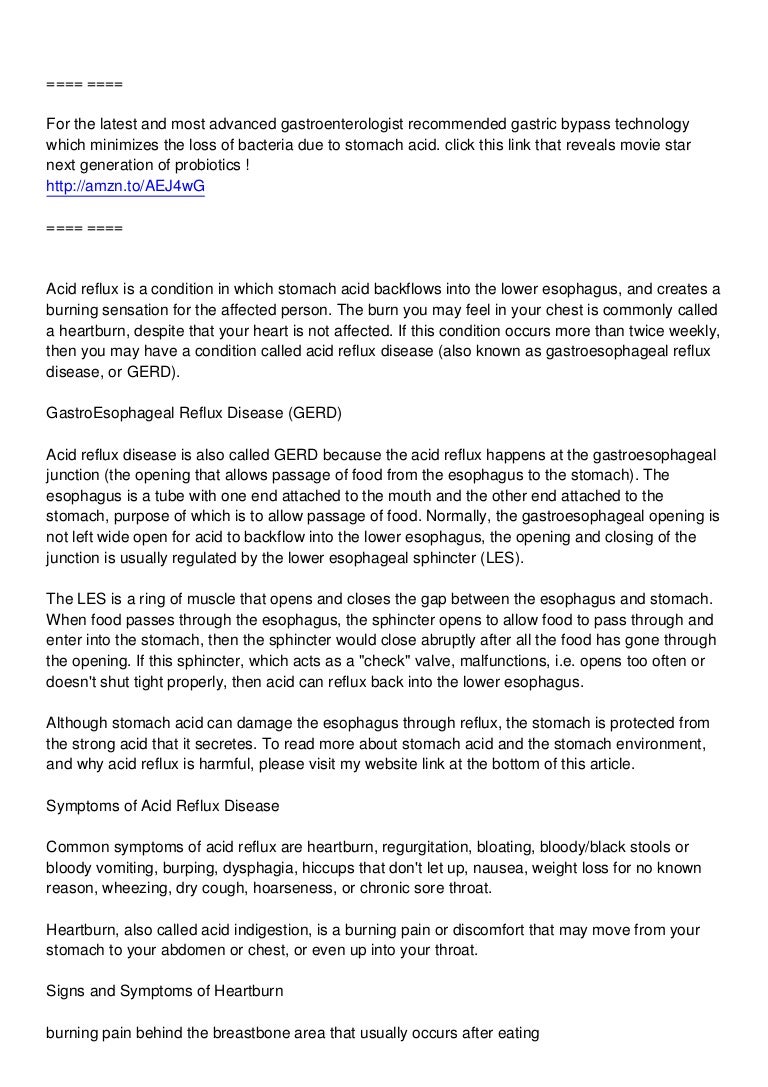 ==== ====

For the latest and most advanced gastroenterologist recommended gastric bypass technology which minimizes the loss of bacteria due to stomach acid. click this link that reveals movie star next generation of probiotics !
http://amzn.to/AEJ4wG

==== ====

Acid reflux is a condition in which stomach acid backflows into the lower esophagus, and creates a burning sensation for the affected person. The burn you may feel in your chest is commonly called a heartburn, despite that your heart is not affected. If this condition occurs more than twice weekly, then you may have a condition called acid reflux disease (also known as gastroesophageal reflux disease, or GERD).

GastroEsophageal Reflux Disease (GERD)

Acid reflux disease is also called GERD because the acid reflux happens at the gastroesophageal junction (the opening that allows passage of food from the esophagus to the stomach). The esophagus is a tube with one end attached to the mouth and the other end attached to the stomach, purpose of which is to allow passage of food. Normally, the gastroesophageal opening is not left wide open for acid to backflow into the lower esophagus, the opening and closing of the junction is usually regulated by the lower esophageal sphincter (LES).

The LES is a ring of muscle that opens and closes the gap between the esophagus and stomach. When food passes through the esophagus, the sphincter opens to allow food to pass through and enter into the stomach, then the sphincter would close abruptly after all the food has gone through the opening. If this sphincter, which acts as a "check" valve, malfunctions, i.e. opens too often or doesn't shut tight properly, then acid can reflux back into the lower esophagus.

Although stomach acid can damage the esophagus through reflux, the stomach is protected from the strong acid that it secretes. To read more about stomach acid and the stomach environment, and why acid reflux is harmful, please visit my website link at the bottom of this article.

Symptoms of Acid Reflux Disease

Common symptoms of acid reflux are heartburn, regurgitation, bloating, bloody/black stools or bloody vomiting, burping, dysphagia, hiccups that don't let up, nausea, weight loss for no known reason, wheezing, dry cough, hoarseness, or chronic sore throat.

Heartburn, also called acid indigestion, is a burning pain or discomfort that may move from your stomach to your abdomen or chest, or even up into your throat.

Signs and Symptoms of Heartburn

burning pain behind the breastbone area that usually occurs after eating